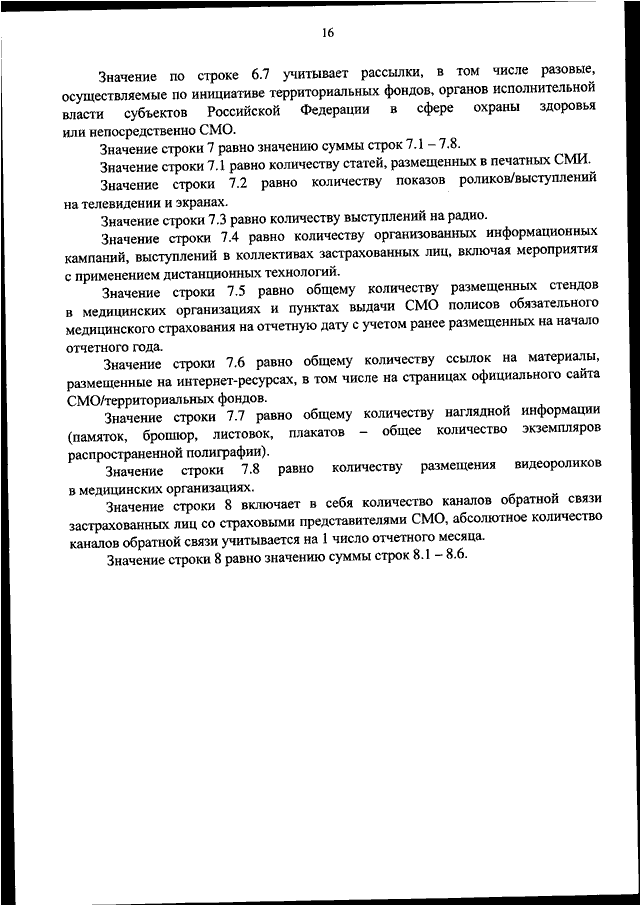 16

Значение по строке 6.7 учитывает рассылки, в том числе разовые, осуществляемые по инициативе территориальных фондов, органов исполнительной власти субъектов Российской Федерации в сфере охраны здоровья или непосредственно СМО.

Значение строки 7 равно значению суммы строк 7.1 – 7.8.

Значение строки 7.1 равно количеству статей, размещенных в печатных СМИ.

Значение строки 7.2 равно количеству показов роликов/выступлений на телевидении и экранах.

Значение строки 7.3 равно количеству выступлений на радио.

Значение строки 7.4 равно количеству организованных информационных кампаний, выступлений в коллективах застрахованных лиц, включая мероприятия с применением дистанционных технологий.

Значение строки 7.5 равно общему количеству размещенных стендов в медицинских организациях и пунктах выдачи СМО полисов обязательного медицинского страхования на отчетную дату с учетом ранее размещенных на начало отчетного года.

Значение строки 7.6 равно общему количеству ссылок на материалы, размещенные на интернет-ресурсах, в том числе на страницах официального сайта СМО/территориальных фондов.

Значение строки 7.7 равно общему количеству наглядной информации (памяток, брошюр, листовок, плакатов – общее количество экземпляров распространенной полиграфии).

Значение строки 7.8 равно количеству размещения видеороликов в медицинских организациях.

Значение строки 8 включает в себя количество каналов обратной связи застрахованных лиц со страховыми представителями СМО, абсолютное количество каналов обратной связи учитывается на 1 число отчетного месяца.

Значение строки 8 равно значению суммы строк 8.1 – 8.6.